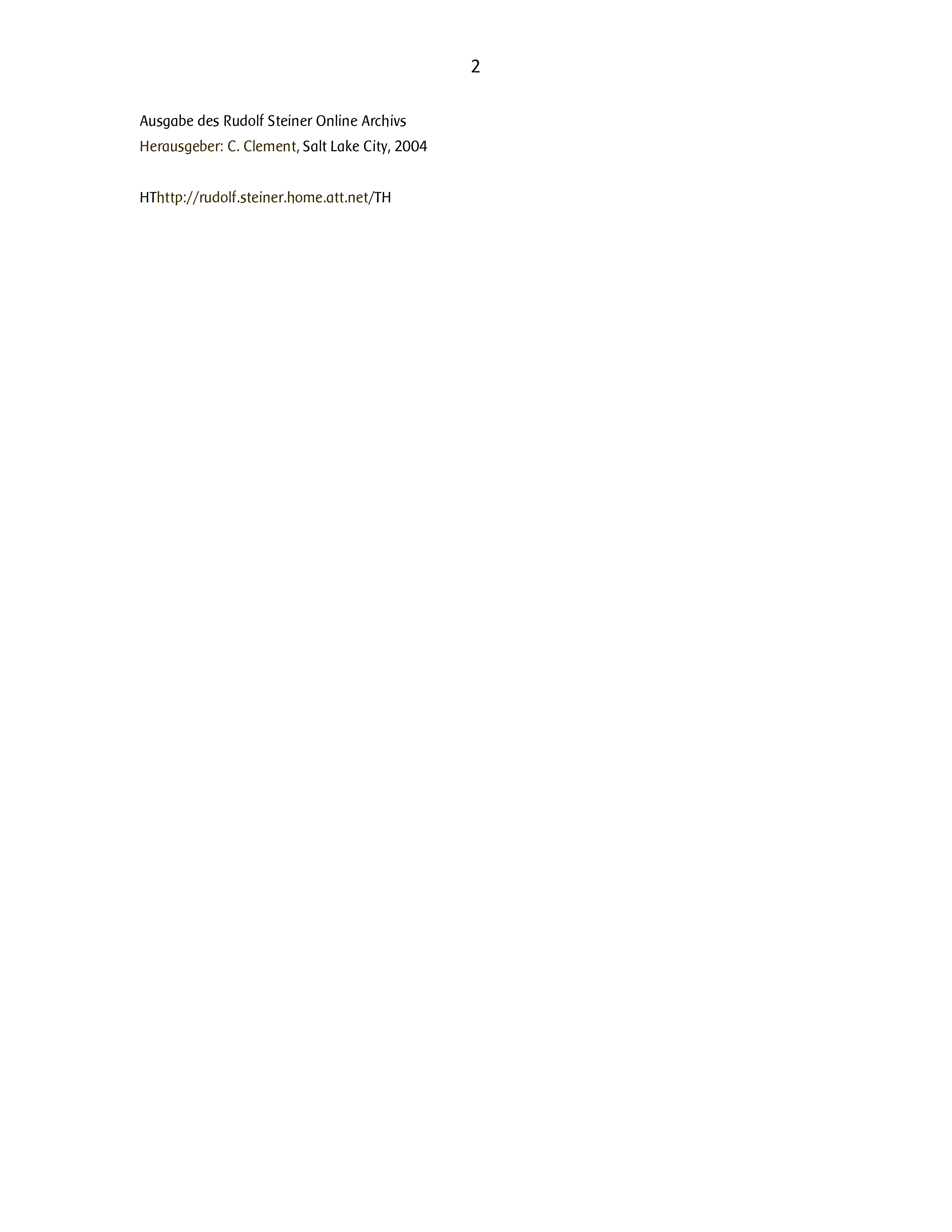 2

Ausgabe des Rudolf Steiner Online Archivs
Herausgeber: C. Clement, Salt Lake City, 2004

HThttp://rudolf.steiner.home.att.net/TH